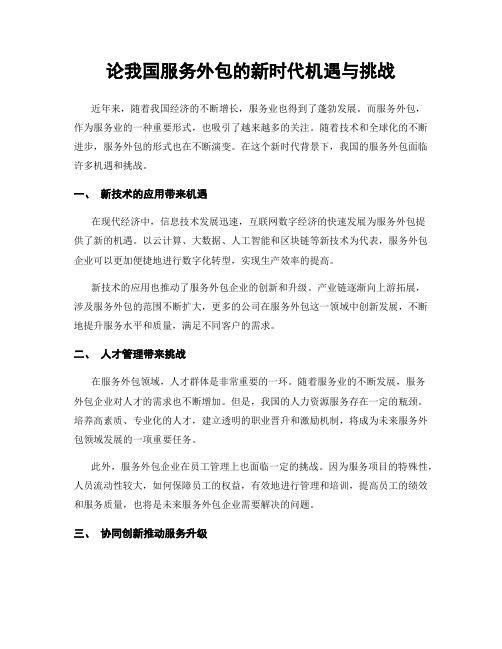 论我国服务外包的新时代机遇与挑战

近年来，随着我国经济的不断增长，服务业也得到了蓬勃发展。而服务外包，作为服务业的一种重要形式，也吸引了越来越多的关注。随着技术和全球化的不断进步，服务外包的形式也在不断演变。在这个新时代背景下，我国的服务外包面临许多机遇和挑战。

一、 新技术的应用带来机遇

在现代经济中，信息技术发展迅速，互联网数字经济的快速发展为服务外包提供了新的机遇。以云计算、大数据、人工智能和区块链等新技术为代表，服务外包企业可以更加便捷地进行数字化转型，实现生产效率的提高。

新技术的应用也推动了服务外包企业的创新和升级。产业链逐渐向上游拓展，涉及服务外包的范围不断扩大，更多的公司在服务外包这一领域中创新发展，不断地提升服务水平和质量，满足不同客户的需求。

二、 人才管理带来挑战

在服务外包领域，人才群体是非常重要的一环。随着服务业的不断发展，服务外包企业对人才的需求也不断增加。但是，我国的人力资源服务存在一定的瓶颈。培养高素质、专业化的人才，建立透明的职业晋升和激励机制，将成为未来服务外包领域发展的一项重要任务。

此外，服务外包企业在员工管理上也面临一定的挑战。因为服务项目的特殊性，人员流动性较大，如何保障员工的权益，有效地进行管理和培训，提高员工的绩效和服务质量，也将是未来服务外包企业需要解决的问题。

三、 协同创新推动服务升级